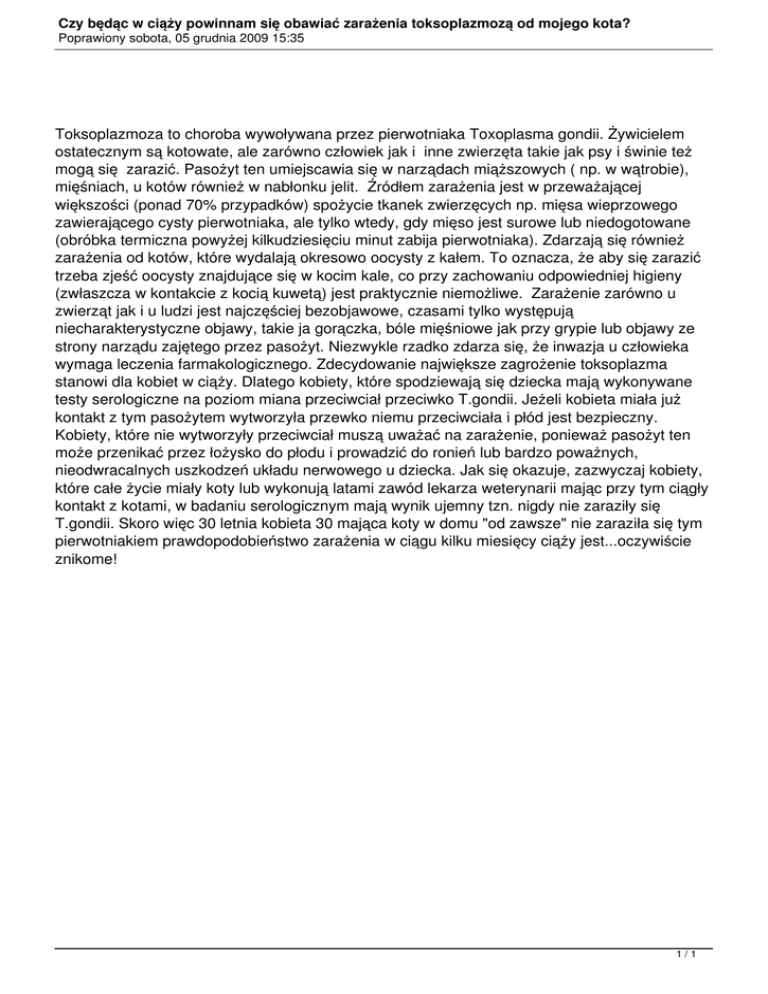 Czy będąc w ciąży powinnam się obawiać zarażenia toksoplazmozą od mojego kota?
Poprawiony sobota, 05 grudnia 2009 15:35

Toksoplazmoza to choroba wywoływana przez pierwotniaka Toxoplasma gondii. Żywicielem ostatecznym są kotowate, ale zarówno człowiek jak i inne zwierzęta takie jak psy i świnie też mogą się zarazić. Pasożyt ten umiejscawia się w narządach miąższowych ( np. w wątrobie), mięśniach, u kotów również w nabłonku jelit. Źródłem zarażenia jest w przeważającej większości (ponad 70% przypadków) spożycie tkanek zwierzęcych np. mięsa wieprzowego zawierającego cysty pierwotniaka, ale tylko wtedy, gdy mięso jest surowe lub niedogotowane (obróbka termiczna powyżej kilkudziesięciu minut zabija pierwotniaka). Zdarzają się również zarażenia od kotów, które wydalają okresowo oocysty z kałem. To oznacza, że aby się zarazić trzeba zjeść oocysty znajdujące się w kocim kale, co przy zachowaniu odpowiedniej higieny (zwłaszcza w kontakcie z kocią kuwetą) jest praktycznie niemożliwe. Zarażenie zarówno u zwierząt jak i u ludzi jest najczęściej bezobjawowe, czasami tylko występują niecharakterystyczne objawy, takie ja gorączka, bóle mięśniowe jak przy grypie lub objawy ze strony narządu zajętego przez pasożyt. Niezwykle rzadko zdarza się, że inwazja u człowieka wymaga leczenia farmakologicznego. Zdecydowanie największe zagrożenie toksoplazma stanowi dla kobiet w ciąży. Dlatego kobiety, które spodziewają się dziecka mają wykonywane testy serologiczne na poziom miana przeciwciał przeciwko T.gondii. Jeżeli kobieta miała już kontakt z tym pasożytem wytworzyła przewko niemu przeciwciała i płód jest bezpieczny. Kobiety, które nie wytworzyły przeciwciał muszą uważać na zarażenie, ponieważ pasożyt ten może przenikać przez łożysko do płodu i prowadzić do ronień lub bardzo poważnych, nieodwracalnych uszkodzeń układu nerwowego u dziecka. Jak się okazuje, zazwyczaj kobiety, które całe życie miały koty lub wykonują latami zawód lekarza weterynarii mając przy tym ciągły kontakt z kotami, w badaniu serologicznym mają wynik ujemny tzn. nigdy nie zaraziły się T.gondii. Skoro więc 30 letnia kobieta 30 mająca koty w domu "od zawsze" nie zaraziła się tym pierwotniakiem prawdopodobieństwo zarażenia w ciągu kilku miesięcy ciąży jest...oczywiście znikome!

1 / 1